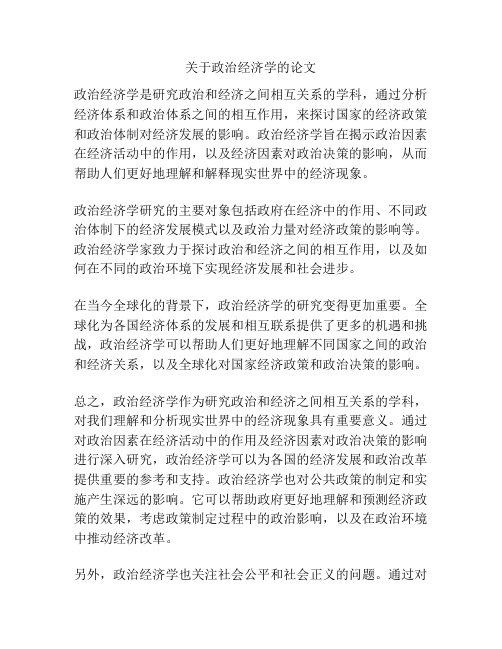 关于政治经济学的论文

政治经济学是研究政治和经济之间相互关系的学科，通过分析经济体系和政治体系之间的相互作用，来探讨国家的经济政策和政治体制对经济发展的影响。政治经济学旨在揭示政治因素在经济活动中的作用，以及经济因素对政治决策的影响，从而帮助人们更好地理解和解释现实世界中的经济现象。

政治经济学研究的主要对象包括政府在经济中的作用、不同政治体制下的经济发展模式以及政治力量对经济政策的影响等。政治经济学家致力于探讨政治和经济之间的相互作用，以及如何在不同的政治环境下实现经济发展和社会进步。

在当今全球化的背景下，政治经济学的研究变得更加重要。全球化为各国经济体系的发展和相互联系提供了更多的机遇和挑战，政治经济学可以帮助人们更好地理解不同国家之间的政治和经济关系，以及全球化对国家经济政策和政治决策的影响。

总之，政治经济学作为研究政治和经济之间相互关系的学科，对我们理解和分析现实世界中的经济现象具有重要意义。通过对政治因素在经济活动中的作用及经济因素对政治决策的影响进行深入研究，政治经济学可以为各国的经济发展和政治改革提供重要的参考和支持。政治经济学也对公共政策的制定和实施产生深远的影响。它可以帮助政府更好地理解和预测经济政策的效果，考虑政策制定过程中的政治影响，以及在政治环境中推动经济改革。

另外，政治经济学也关注社会公平和社会正义的问题。通过对